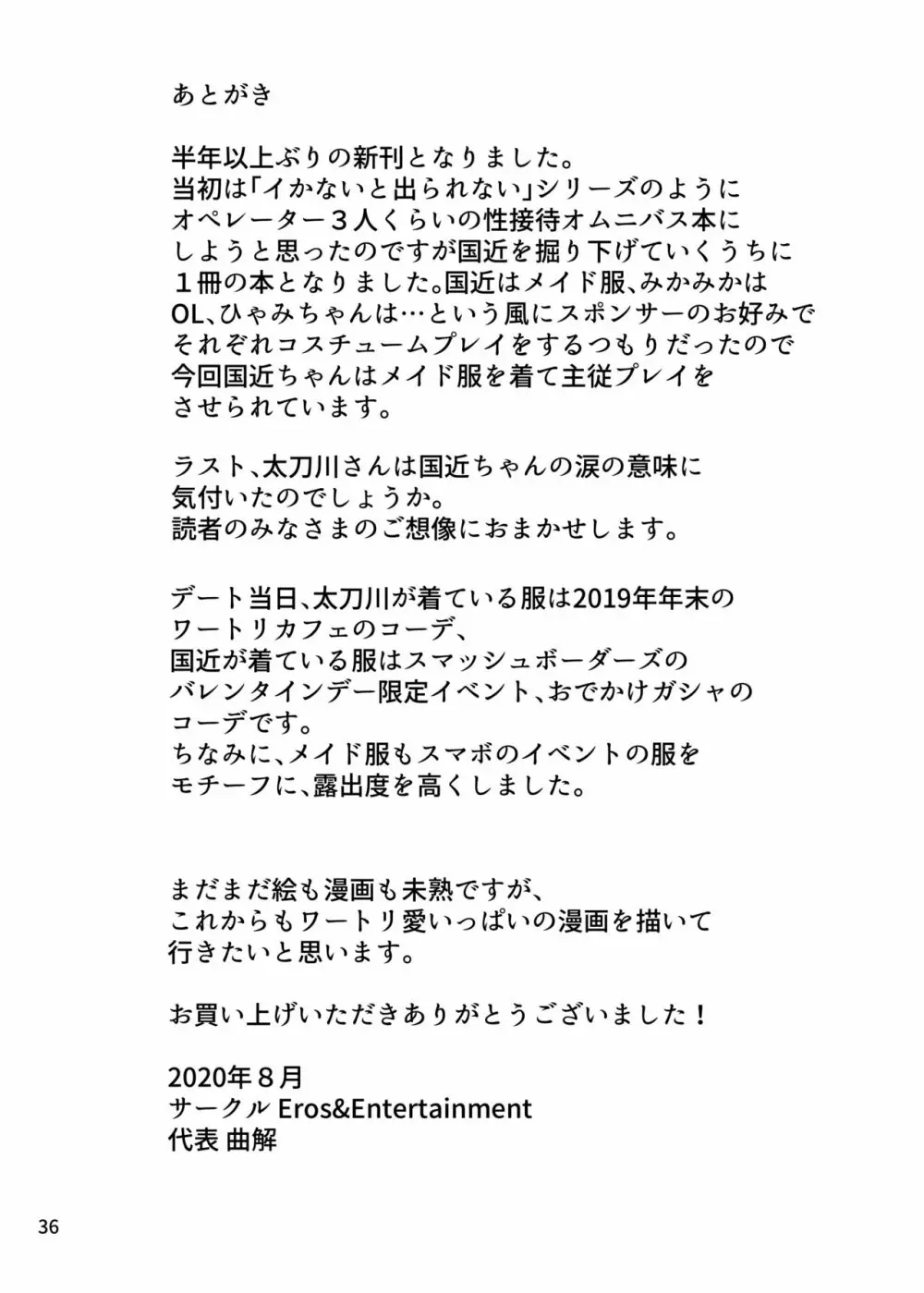 あとがき

半年以上ぶりの新刊となりました。
当初は「イかないと出られない」シリーズのように
オペレーター３人くらいの性接待オムニバス本に
しようと思ったのですが国近を掘り下げていくうちに
１冊の本となりました。国近はメイド服、みかみかは
OL、ひゃみちゃんは…という風にスポンサーのお好みで
それぞれコスチュームプレイをするつもりだったので
今回国近ちゃんはメイド服を着て主従プレイを
させられています。

ラスト、太刀川さんは国近ちゃんの涙の意味に
気付いたのでしょうか。
読者のみなさまのご想像におまかせします。

デート当日、太刀川が着ている服は2019年年末の
ワートリカフェのコーデ、
国近が着ている服はスマッシュボーダーズの
バレンタインデー限定イベント、おでかけガシャの
コーデです。
ちなみに、メイド服もスマボのイベントの服を
モチーフに、露出度を高くしました。

まだまだ絵も漫画も未熟ですが、
これからもワートリ愛いっぱいの漫画を描いて
行きたいと思います。

お買い上げいただきありがとうございました！

2020年８月
サークル Eros&Entertainment
代表 曲解

36